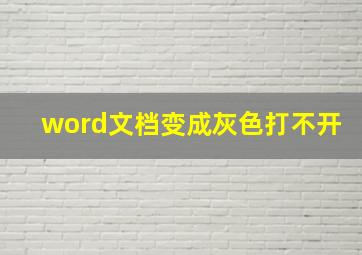 word文档变成灰色打不开